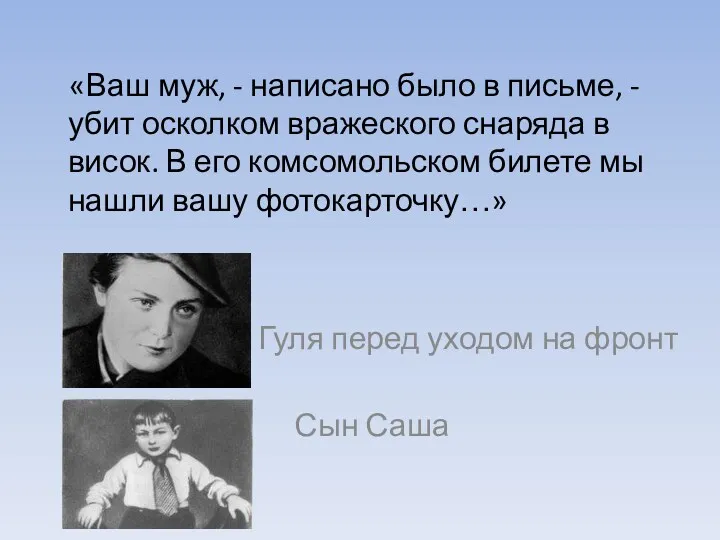 «Ваш муж, - написано было в письме, - убит осколком вражеского снаряда в висок. В его комсомольском билете мы нашли вашу фотокарточку…»

Гуля перед уходом на фронт

Сын Саша